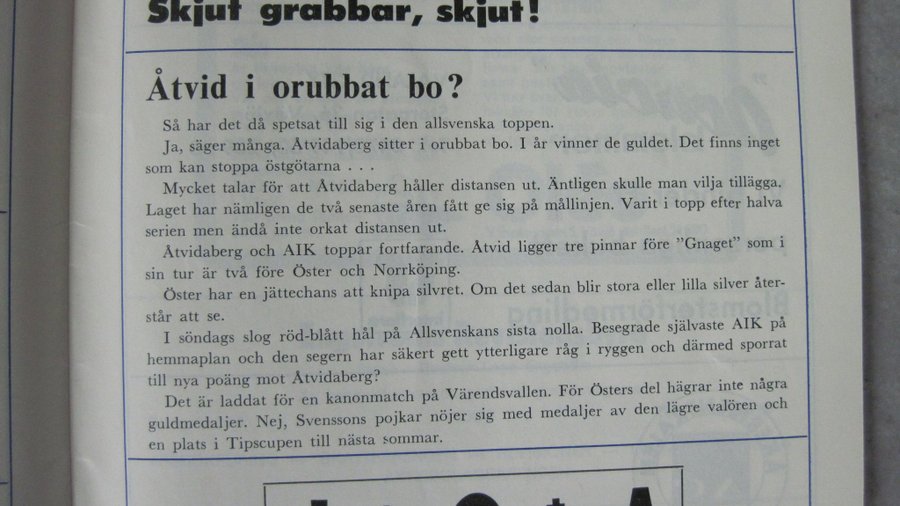 Skjut grabbar, skjut!

Åtvid i orubbat bo?

Så har det då spetsat till sig i den allsvenska toppen.

Ja, säger många. Åtvidaberg sitter i orubbat bo. I år vinner de guldet. Det finns inget som kan stoppa östgötarna . . .

Mycket talar för att Åtvidaberg håller distansen ut. Äntligen skulle man vilja tillägga. Laget har nämligen de två senaste åren fått ge sig på mållinjen. Varit i topp efter halva serien men ändå inte orkat distansen ut.

Åtvidaberg och AIK toppar fortfarande. Åtvid ligger tre pinnar före "Gnaget" som i sin tur är två före Öster och Norrköping.

Öster har en jättechans att knipa silvret. Om det sedan blir stora eller lilla silver återstår att se.

I söndags slog röd-blått hål på Allsvenskans sista nolla. Besegrade självaste AIK på hemmaplan och den segern har säkert gett ytterligare råg i ryggen och därmed sporrat till nya poäng mot Åtvidaberg?

Det är laddat för en kanonmatch på Värendsvallen. För Östers del hägrar inte några guldmedaljer. Nej, Svenssons pojkar nöjer sig med medaljer av den lägre valören och en plats i Tipscupen till nästa sommar.